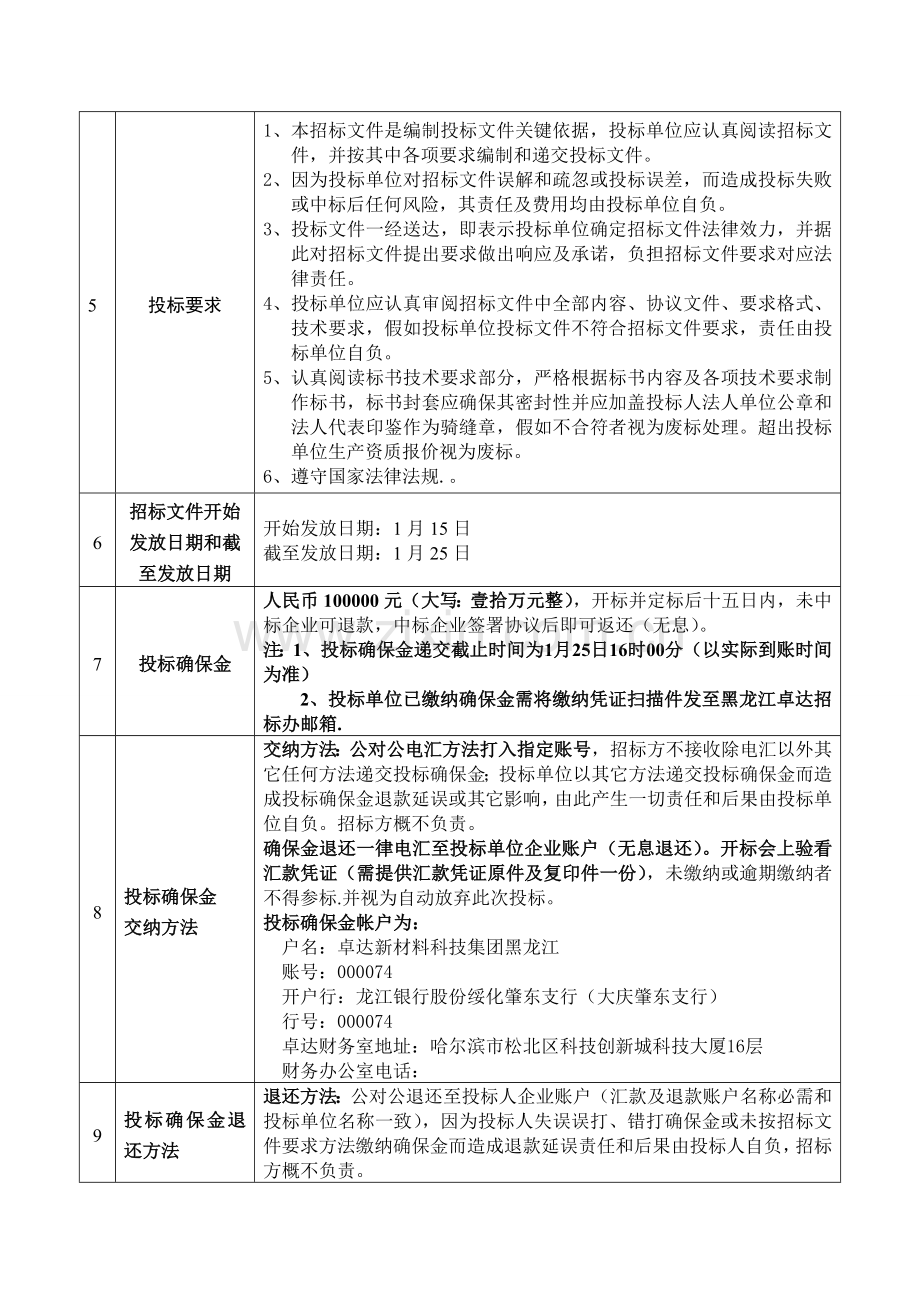 | 5 | 投标要求 | 1、本招标文件是编制投标文件关键依据，投标单位应认真阅读招标文件，并按其中各项要求编制和递交投标文件。 2、因为投标单位对招标文件误解和疏忽或投标误差，而造成投标失败或中标后任何风险，其责任及费用均由投标单位自负。 3、投标文件一经送达，即表示投标单位确定招标文件法律效力，并据此对招标文件提出要求做出响应及承诺，负担招标文件要求对应法律责任。 4、投标单位应认真审阅招标文件中全部内容、协议文件、要求格式、技术要求，假如投标单位投标文件不符合招标文件要求，责任由投标单位自负。 5、认真阅读标书技术要求部分，严格根据标书内容及各项技术要求制作标书，标书封套应确保其密封性并应加盖投标人法人单位公章和法人代表印鉴作为骑缝章，假如不合符者视为废标处理。超出投标单位生产资质报价视为废标。 6、遵守国家法律法规.。 |
|---|---|---|
| 6 | 招标文件开始发放日期和截至发放日期 | 开始发放日期：1月15日 截至发放日期：1月25日 |
| 7 | 投标确保金 | 人民币100000元（大写：壹拾万元整），开标并定标后十五日内，未中标企业可退款，中标企业签署协议后即可返还（无息）。 注 1、投标确保金递交截止时间为1月25日16时00分（以实际到账时间为准） 2、投标单位已缴纳确保金需将缴纳凭证扫描件发至黑龙江卓达招标办邮箱. |
| 8 | 投标确保金交纳方法 | 交纳方法：公对公电汇方法打入指定账号，招标方不接收除电汇以外其它任何方法递交投标确保金；投标单位以其它方法递交投标确保金而造成投标确保金退款延误或其它影响，由此产生一切责任和后果由投标单位自负。招标方概不负责。 确保金退还一律电汇至投标单位企业账户（无息退还）。开标会上验看汇款凭证（需提供汇款凭证原件及复印件一份），未缴纳或逾期缴纳者不得参标.并视为自动放弃此次投标。 投标确保金帐户为： 户名：卓达新材料科技集团黑龙江 账号：000074 开户行：龙江银行股份绥化肇东支行（大庆肇东支行） 行号：000074 卓达财务室地址：哈尔滨市松北区科技创新城科技大厦16层 财务办公室电话： |
| 9 | 投标确保金退还方法 | 退还方法：公对公退还至投标人企业账户（汇款及退款账户名称必需和投标单位名称一致），因为投标人失误误打、错打确保金或未按招标文件要求方法缴纳确保金而造成退款延误责任和后果由投标人自负，招标方概不负责。 |